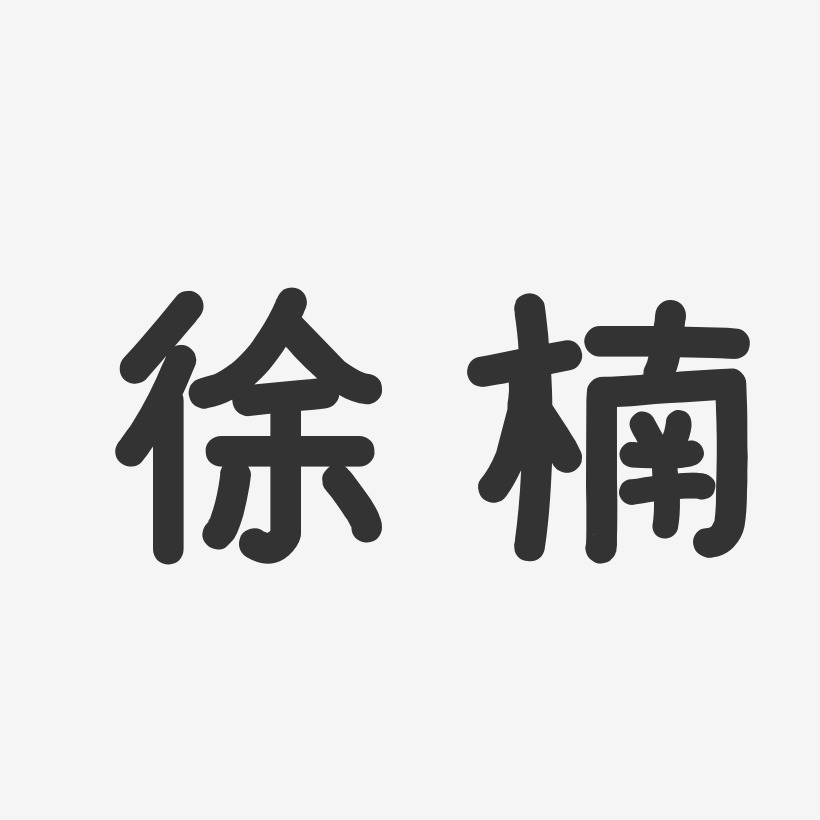 徐楠